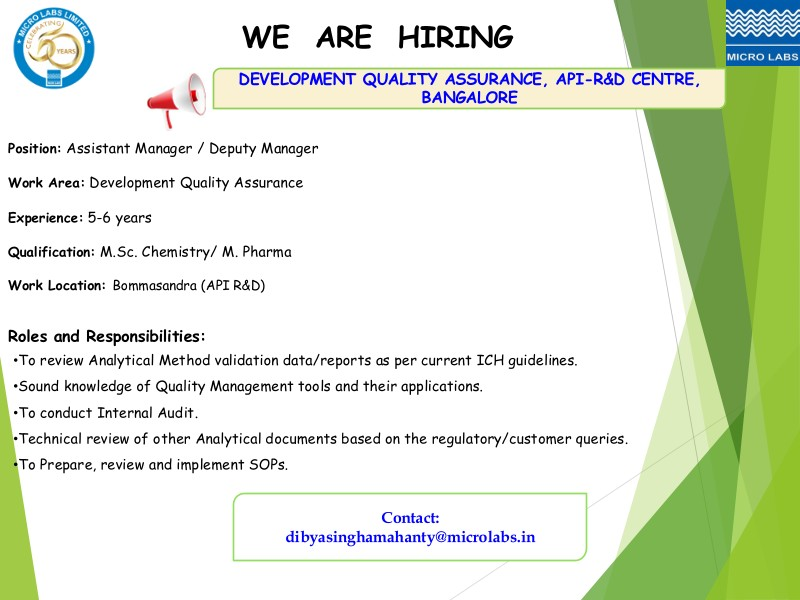 MICRO LABS LIMITED
CELEBRATING 50 YEARS

WE ARE HIRING

MICRO LABS

DEVELOPMENT QUALITY ASSURANCE, API-R&D CENTRE, BANGALORE

Position: Assistant Manager / Deputy Manager

Work Area: Development Quality Assurance

Experience: 5-6 years

Qualification: M.Sc. Chemistry/ M. Pharma

Work Location: Bommasandra (API R&D)

Roles and Responsibilities:
•To review Analytical Method validation data/reports as per current ICH guidelines.
•Sound knowledge of Quality Management tools and their applications.
•To conduct Internal Audit.
•Technical review of other Analytical documents based on the regulatory/customer queries.
•To Prepare, review and implement SOPs.

Contact:
dibyasinghamahanty@microlabs.in